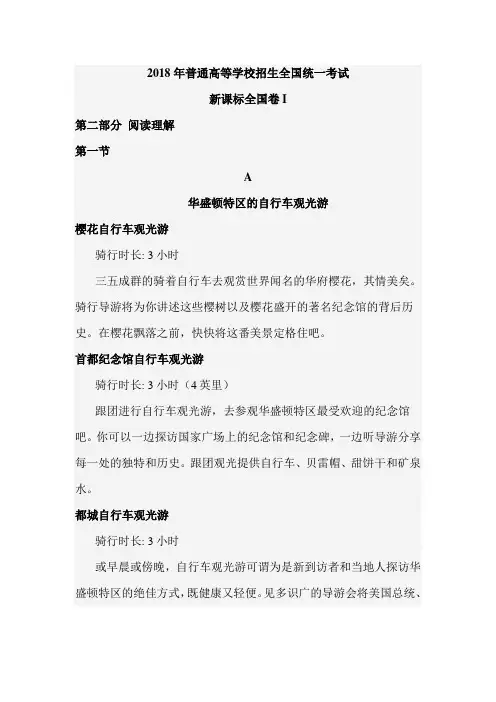 2018 年普通高等学校招生全国统一考试

新课标全国卷 I

第二部分 阅读理解

第一节

A

华盛顿特区的自行车观光游

樱花自行车观光游

骑行时长: 3 小时

三五成群的骑着自行车去观赏世界闻名的华府樱花，其情美矣。骑行导游将为你讲述这些樱树以及樱花盛开的著名纪念馆的背后历史。在樱花飘落之前，快快将这番美景定格住吧。

首都纪念馆自行车观光游

骑行时长: 3 小时（4 英里）

跟团进行自行车观光游，去参观华盛顿特区最受欢迎的纪念馆吧。你可以一边探访国家广场上的纪念馆和纪念碑，一边听导游分享每一处的独特和历史。跟团观光提供自行车、贝雷帽、甜饼干和矿泉水。

都城自行车观光游

骑行时长: 3 小时

或早晨或傍晚，自行车观光游可谓为是新到访者和当地人探访华盛顿特区的绝佳方式，既健康又轻便。见多识广的导游会将美国总统、